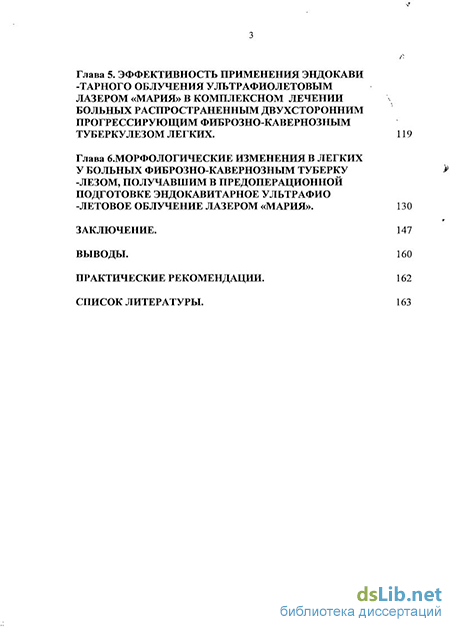 3

Глава 5. ЭФФЕКТИВНОСТЬ ПРИМЕНЕНИЯ ЭНДОКАВИ -ТАРНОГО ОБЛУЧЕНИЯ УЛЬТРАФИОЛЕТОВЫМ ЛАЗЕРОМ «МАРИЯ» В КОМПЛЕКСНОМ ЛЕЧЕНИИ БОЛЬНЫХ РАСПРОСТРАНЕННЫМ ДВУХСТОРОННИМ ПРОГРЕССИРУЮЩИМ ФИБРОЗНО-КАВЕРНОЗНЫМ ТУБЕРКУЛЕЗОМ ЛЕГКИХ. 119

Глава 6.МОРФОЛОГИЧЕСКИЕ ИЗМЕНЕНИЯ В ЛЕГКИХ У БОЛЬНЫХ ФИБРОЗНО-КАВЕРНОЗНЫМ ТУБЕРКУ -ЛЕЗОМ, ПОЛУЧАВШИМ В ПРЕДОПЕРАЦИОННОЙ ПОДГОТОВКЕ ЭНДОКАВИТАРНОЕ УЛЬТРАФИО -ЛЕТОВОЕ ОБЛУЧЕНИЕ ЛАЗЕРОМ «МАРИЯ». 130

ЗАКЛЮЧЕНИЕ. 147

ВЫВОДЫ. 160

ПРАКТИЧЕСКИЕ РЕКОМЕНДАЦИИ. 162

СПИСОК ЛИТЕРАТУРЫ. 163

dsLib.net
библиотека диссертаций